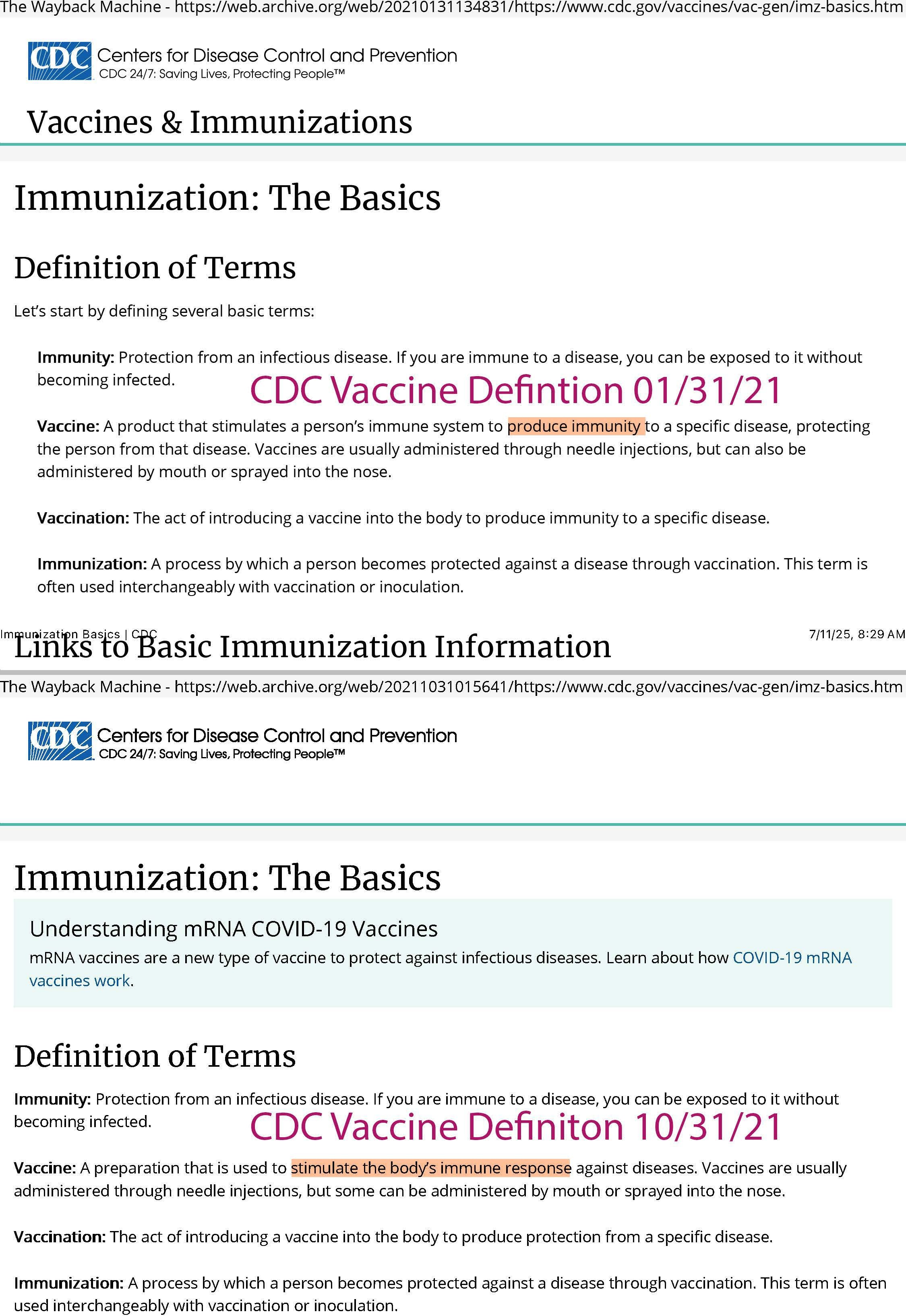 The Wayback Machine - https://web.archive.org/web/20210131134831/https://www.cdc.gov/vaccines/vac-gen/imz-basics.htm

CDC Centers for Disease Control and Prevention
CDC 24/7: Saving Lives, Protecting People™

Vaccines & Immunizations

Immunization: The Basics

Definition of Terms

Let's start by defining several basic terms:

Immunity: Protection from an infectious disease. If you are immune to a disease, you can be exposed to it without becoming infected.

CDC Vaccine Defintion 01/31/21

Vaccine: A product that stimulates a person's immune system to produce immunity to a specific disease, protecting the person from that disease. Vaccines are usually administered through needle injections, but can also be administered by mouth or sprayed into the nose.

Vaccination: The act of introducing a vaccine into the body to produce immunity to a specific disease.

Immunization: A process by which a person becomes protected against a disease through vaccination. This term is often used interchangeably with vaccination or inoculation.

Immunization Basics | CDC 7/11/25, 8:29 AM

Links to Basic Immunization Information

The Wayback Machine - https://web.archive.org/web/20211031015641/https://www.cdc.gov/vaccines/vac-gen/imz-basics.htm

CDC Centers for Disease Control and Prevention
CDC 24/7: Saving Lives, Protecting People™

Immunization: The Basics

Understanding mRNA COVID-19 Vaccines
mRNA vaccines are a new type of vaccine to protect against infectious diseases. Learn about how COVID-19 mRNA vaccines work.

Definition of Terms

Immunity: Protection from an infectious disease. If you are immune to a disease, you can be exposed to it without becoming infected.

CDC Vaccine Definiton 10/31/21

Vaccine: A preparation that is used to stimulate the body's immune response against diseases. Vaccines are usually administered through needle injections, but some can be administered by mouth or sprayed into the nose.

Vaccination: The act of introducing a vaccine into the body to produce protection from a specific disease.

Immunization: A process by which a person becomes protected against a disease through vaccination. This term is often used interchangeably with vaccination or inoculation.